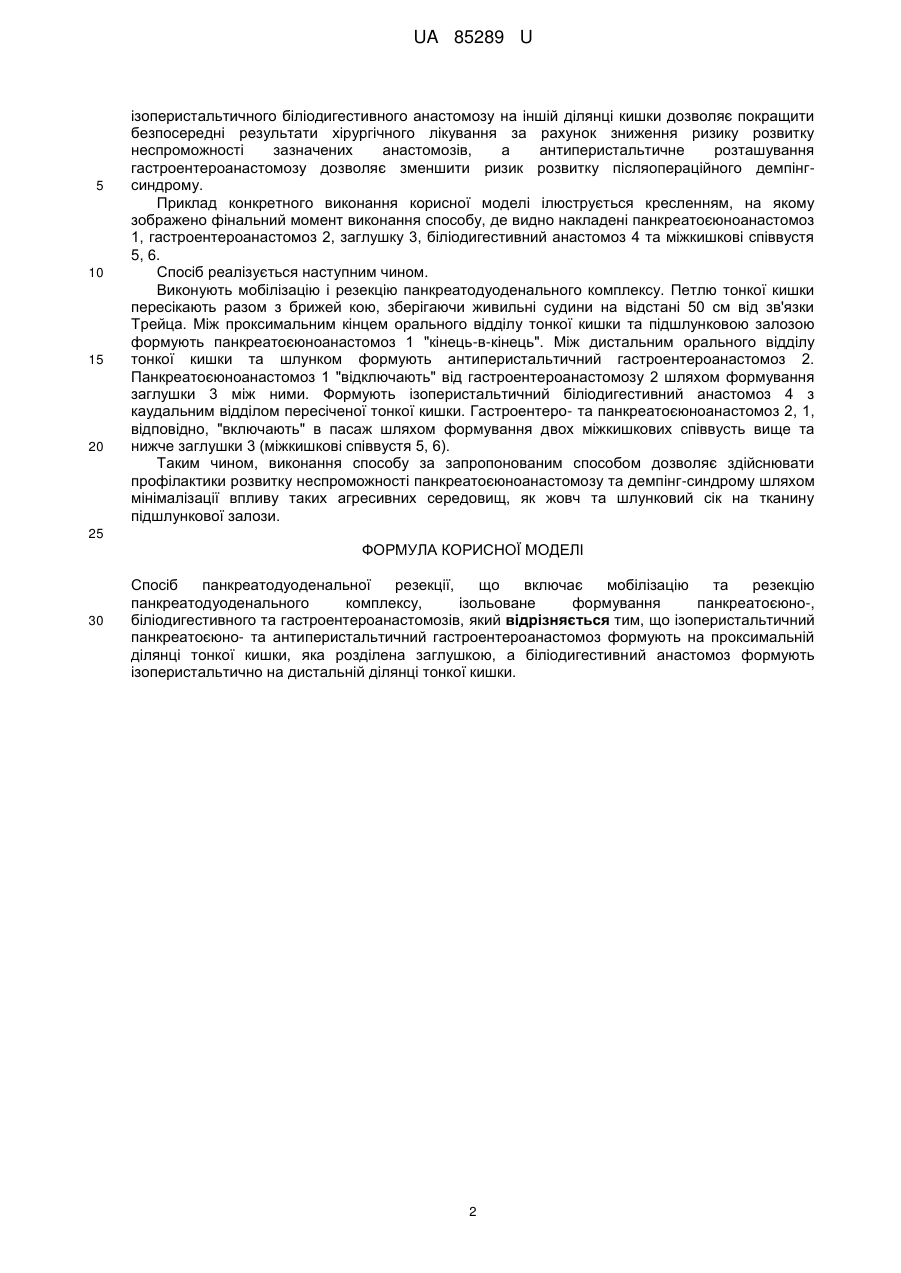 UA 85289 U

ізоперистальтичного біліодигестивного анастомозу на іншій ділянці кишки дозволяє покращити безпосередні результати хірургічного лікування за рахунок зниження ризику розвитку неспроможності зазначених анастомозів, а антиперистальтичне розташування гастроентероанастомозу дозволяє зменшити ризик розвитку післяопераційного демпінг-синдрому.

5

Приклад конкретного виконання корисної моделі ілюструється кресленням, на якому зображено фінальний момент виконання способу, де видно накладені панкреатоєюноанастомоз 1, гастроентероанастомоз 2, заглушку 3, біліодигестивний анастомоз 4 та міжкишкові співвустя 5, 6.

10

Спосіб реалізується наступним чином.

Виконують мобілізацію і резекцію панкреатодуоденального комплексу. Петлю тонкої кишки пересікають разом з брижей кою, зберігаючи живильні судини на відстані 50 см від зв'язки Трейца. Між проксимальним кінцем орального відділу тонкої кишки та підшлунковою залозою формують панкреатоєюноанастомоз 1 "кінець-в-кінець". Між дистальним орального відділу тонкої кишки та шлунком формують антиперистальтичний гастроентероанастомоз 2. Панкреатоєюноанастомоз 1 "відключають" від гастроентероанастомозу 2 шляхом формування заглушки 3 між ними. Формують ізоперистальтичний біліодигестивний анастомоз 4 з каудальним відділом пересіченої тонкої кишки. Гастроентеро- та панкреатоєюноанастомоз 2, 1, відповідно, "включають" в пасаж шляхом формування двох міжкишкових співвусть вище та нижче заглушки 3 (міжкишкові співвустя 5, 6).

15

20

Таким чином, виконання способу за запропонованим способом дозволяє здійснювати профілактики розвитку неспроможності панкреатоєюноанастомозу та демпінг-синдрому шляхом мінімалізації впливу таких агресивних середовищ, як жовч та шлунковий сік на тканину підшлункової залози.

25

ФОРМУЛА КОРИСНОЇ МОДЕЛІ

Спосіб панкреатодуоденальної резекції, що включає мобілізацію та резекцію панкреатодуоденального комплексу, ізольоване формування панкреатоєюно-, біліодигестивного та гастроентероанастомозів, який **відрізняється** тим, що ізоперистальтичний панкреатоєюно- та антиперистальтичний гастроентероанастомоз формують на проксимальній ділянці тонкої кишки, яка розділена заглушкою, а біліодигестивний анастомоз формують ізоперистальтично на дистальній ділянці тонкої кишки.

30

2